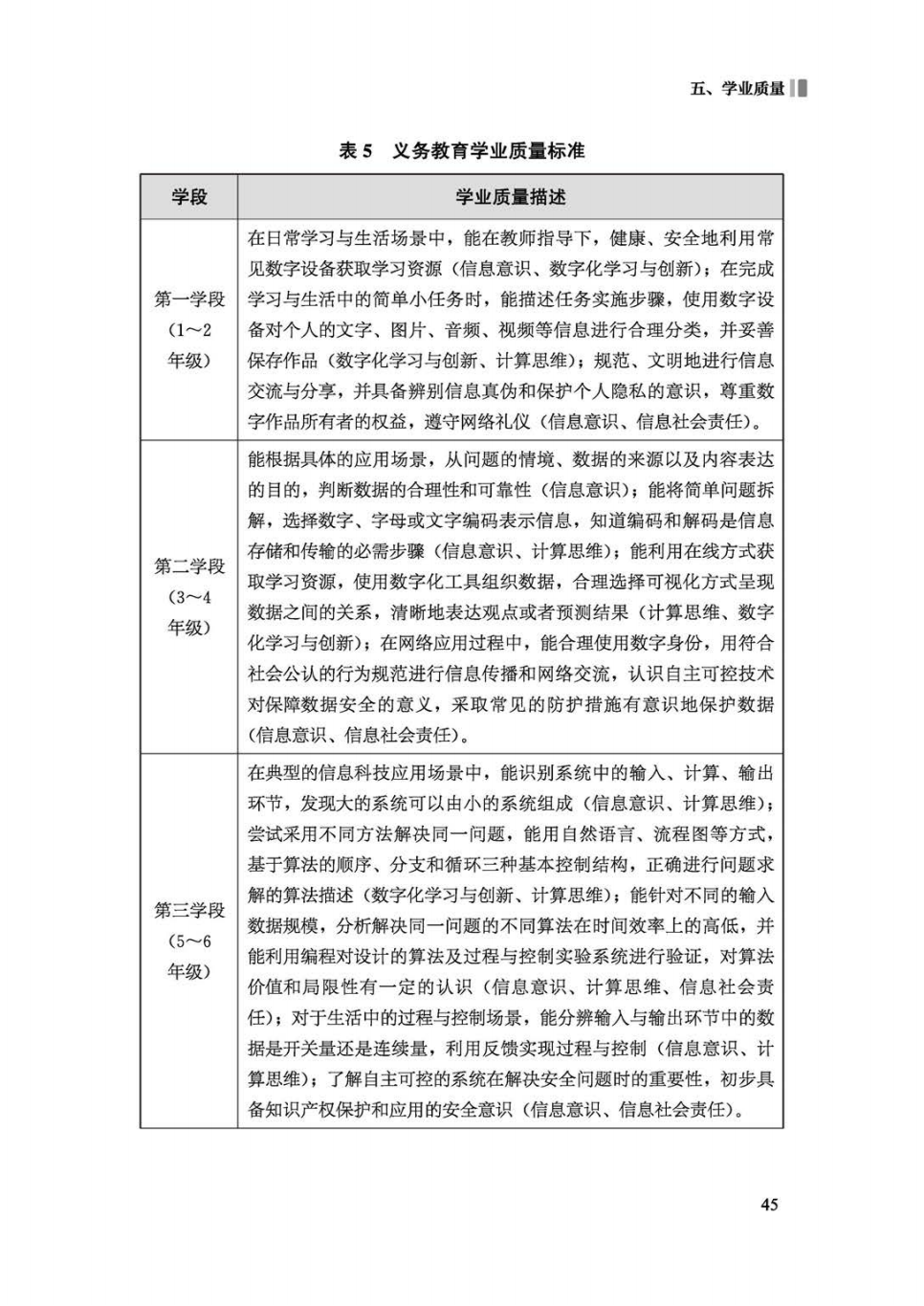 五、学业质量

表 5　义务教育学业质量标准

| 学段 | 学业质量描述 |
|---|---|
| 第一学段（1～2年级） | 在日常学习与生活场景中，能在教师指导下，健康、安全地利用常见数字设备获取学习资源（信息意识、数字化学习与创新）；在完成学习与生活中的简单小任务时，能描述任务实施步骤，使用数字设备对个人的文字、图片、音频、视频等信息进行合理分类，并妥善保存作品（数字化学习与创新、计算思维）；规范、文明地进行信息交流与分享，并具备辨别信息真伪和保护个人隐私的意识，尊重数字作品所有者的权益，遵守网络礼仪（信息意识、信息社会责任）。 |
| 第二学段（3～4年级） | 能根据具体的应用场景，从问题的情境、数据的来源以及内容表达的目的，判断数据的合理性和可靠性（信息意识）；能将简单问题拆解，选择数字、字母或文字编码表示信息，知道编码和解码是信息存储和传输的必需步骤（信息意识、计算思维）；能利用在线方式获取学习资源，使用数字化工具组织数据，合理选择可视化方式呈现数据之间的关系，清晰地表达观点或者预测结果（计算思维、数字化学习与创新）；在网络应用过程中，能合理使用数字身份，用符合社会公认的行为规范进行信息传播和网络交流，认识自主可控技术对保障数据安全的意义，采取常见的防护措施有意识地保护数据（信息意识、信息社会责任）。 |
| 第三学段（5～6年级） | 在典型的信息科技应用场景中，能识别系统中的输入、计算、输出环节，发现大的系统可以由小的系统组成（信息意识、计算思维）；尝试采用不同方法解决同一问题，能用自然语言、流程图等方式，基于算法的顺序、分支和循环三种基本控制结构，正确进行问题求解的算法描述（数字化学习与创新、计算思维）；能针对不同的输入数据规模，分析解决同一问题的不同算法在时间效率上的高低，并能利用编程对设计的算法及过程与控制实验系统进行验证，对算法价值和局限性有一定的认识（信息意识、计算思维、信息社会责任）；对于生活中的过程与控制场景，能分辨输入与输出环节中的数据是开关量还是连续量，利用反馈实现过程与控制（信息意识、计算思维）；了解自主可控的系统在解决安全问题时的重要性，初步具备知识产权保护和应用的安全意识（信息意识、信息社会责任）。 |

45